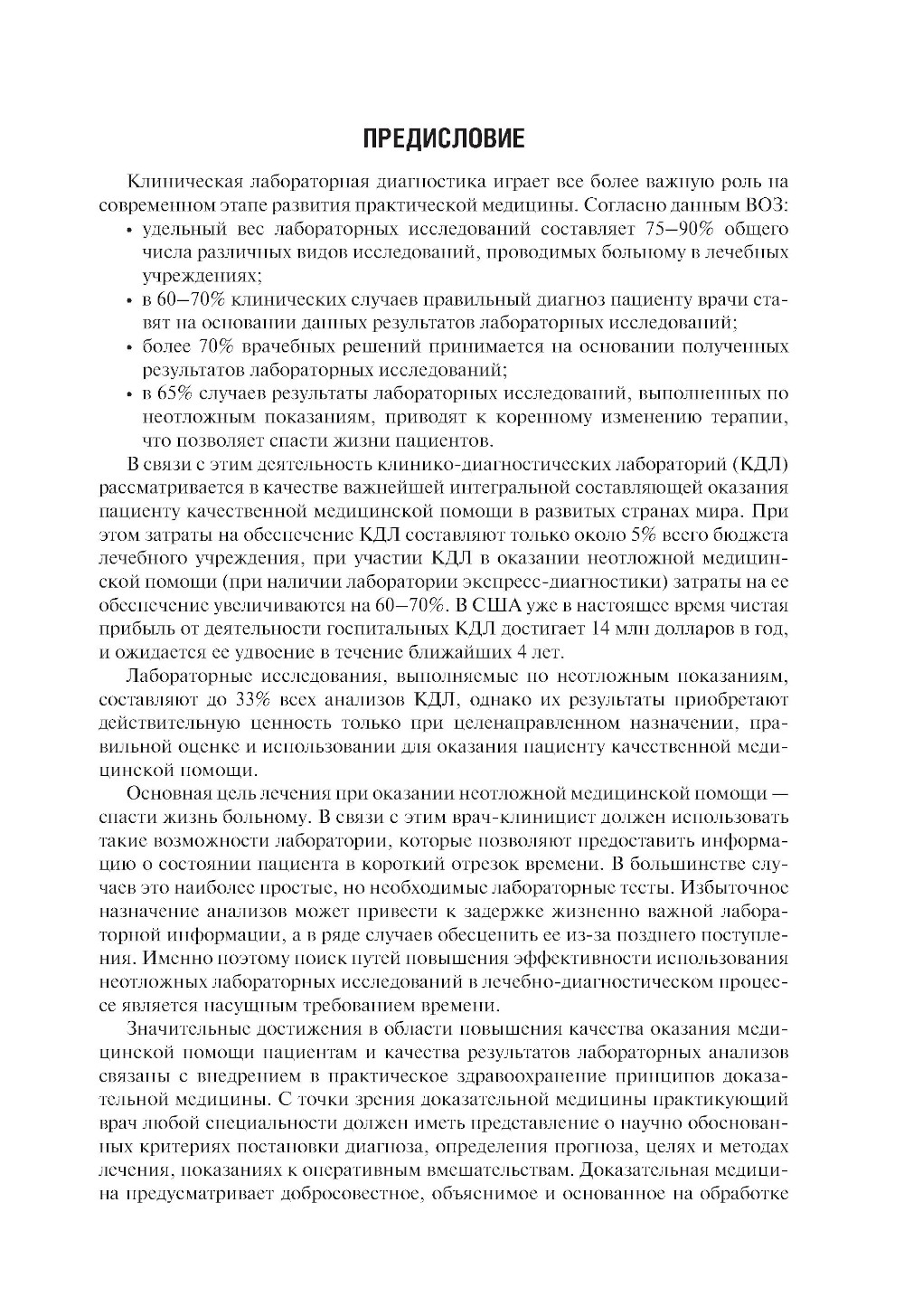 ПРЕДИСЛОВИЕ

Клиническая лабораторная диагностика играет все более важную роль на современном этапе развития практической медицины. Согласно данным ВОЗ:

• удельный вес лабораторных исследований составляет 75–90% общего числа различных видов исследований, проводимых больному в лечебных учреждениях;
• в 60–70% клинических случаев правильный диагноз пациенту врачи ставят на основании данных результатов лабораторных исследований;
• более 70% врачебных решений принимается на основании полученных результатов лабораторных исследований;
• в 65% случаев результаты лабораторных исследований, выполненных по неотложным показаниям, приводят к коренному изменению терапии, что позволяет спасти жизни пациентов.

В связи с этим деятельность клинико-диагностических лабораторий (КДЛ) рассматривается в качестве важнейшей интегральной составляющей оказания пациенту качественной медицинской помощи в развитых странах мира. При этом затраты на обеспечение КДЛ составляют только около 5% всего бюджета лечебного учреждения, при участии КДЛ в оказании неотложной медицинской помощи (при наличии лаборатории экспресс-диагностики) затраты на ее обеспечение увеличиваются на 60–70%. В США уже в настоящее время чистая прибыль от деятельности госпитальных КДЛ достигает 14 млн долларов в год, и ожидается ее удвоение в течение ближайших 4 лет.

Лабораторные исследования, выполняемые по неотложным показаниям, составляют до 33% всех анализов КДЛ, однако их результаты приобретают действительную ценность только при целенаправленном назначении, правильной оценке и использовании для оказания пациенту качественной медицинской помощи.

Основная цель лечения при оказании неотложной медицинской помощи — спасти жизнь больному. В связи с этим врач-клиницист должен использовать такие возможности лаборатории, которые позволяют предоставить информацию о состоянии пациента в короткий отрезок времени. В большинстве случаев это наиболее простые, но необходимые лабораторные тесты. Избыточное назначение анализов может привести к задержке жизненно важной лабораторной информации, а в ряде случаев обесценить ее из-за позднего поступления. Именно поэтому поиск путей повышения эффективности использования неотложных лабораторных исследований в лечебно-диагностическом процессе является насущным требованием времени.

Значительные достижения в области повышения качества оказания медицинской помощи пациентам и качества результатов лабораторных анализов связаны с внедрением в практическое здравоохранение принципов доказательной медицины. С точки зрения доказательной медицины практикующий врач любой специальности должен иметь представление о научно обоснованных критериях постановки диагноза, определения прогноза, целях и методах лечения, показаниях к оперативным вмешательствам. Доказательная медицина предусматривает добросовестное, объяснимое и основанное на обработке